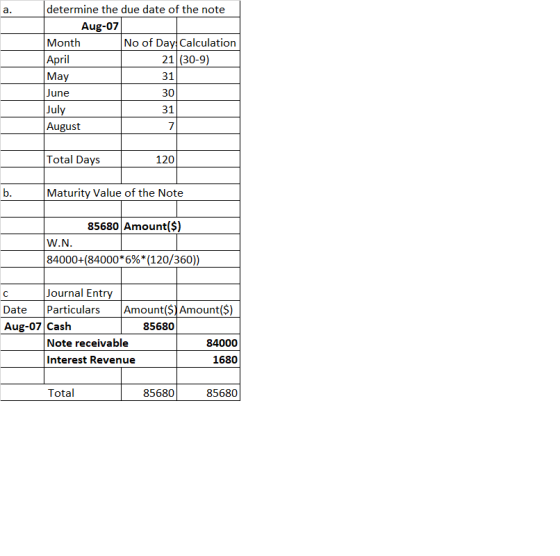 | a. | determine the due date of the note | | |
|---|---|---|---|
| | Aug-07 | | |
| | Month | No of Day | Calculation |
| | April | 21 | (30-9) |
| | May | 31 | |
| | June | 30 | |
| | July | 31 | |
| | August | 7 | |
| | | | |
| | Total Days | 120 | |
| | | | |
| b. | Maturity Value of the Note | | |
| | | | |
| | 85680 | Amount($) | |
| | W.N. | | |
| | 84000+(84000*6%*(120/360)) | | |
| | | | |
| c | Journal Entry | | |
| Date | Particulars | Amount($) | Amount($) |
| Aug-07 | Cash | 85680 | |
| | Note receivable | | 84000 |
| | Interest Revenue | | 1680 |
| | | | |
| | Total | 85680 | 85680 |